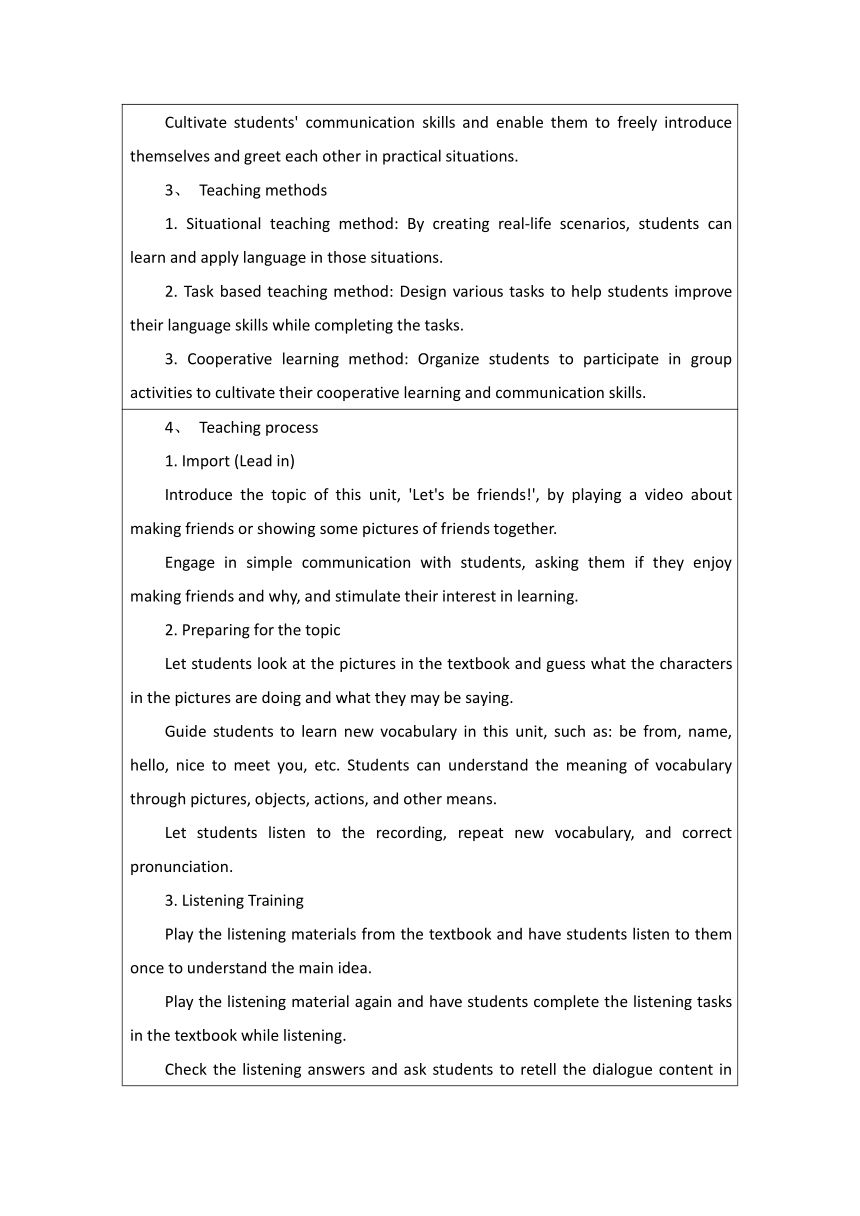 Cultivate students' communication skills and enable them to freely introduce themselves and greet each other in practical situations.

3、 Teaching methods

1. Situational teaching method: By creating real-life scenarios, students can learn and apply language in those situations.

2. Task based teaching method: Design various tasks to help students improve their language skills while completing the tasks.

3. Cooperative learning method: Organize students to participate in group activities to cultivate their cooperative learning and communication skills.

4、 Teaching process

1. Import (Lead in)

Introduce the topic of this unit, 'Let's be friends!', by playing a video about making friends or showing some pictures of friends together.

Engage in simple communication with students, asking them if they enjoy making friends and why, and stimulate their interest in learning.

2. Preparing for the topic

Let students look at the pictures in the textbook and guess what the characters in the pictures are doing and what they may be saying.

Guide students to learn new vocabulary in this unit, such as: be from, name, hello, nice to meet you, etc. Students can understand the meaning of vocabulary through pictures, objects, actions, and other means.

Let students listen to the recording, repeat new vocabulary, and correct pronunciation.

3. Listening Training

Play the listening materials from the textbook and have students listen to them once to understand the main idea.

Play the listening material again and have students complete the listening tasks in the textbook while listening.

Check the listening answers and ask students to retell the dialogue content in